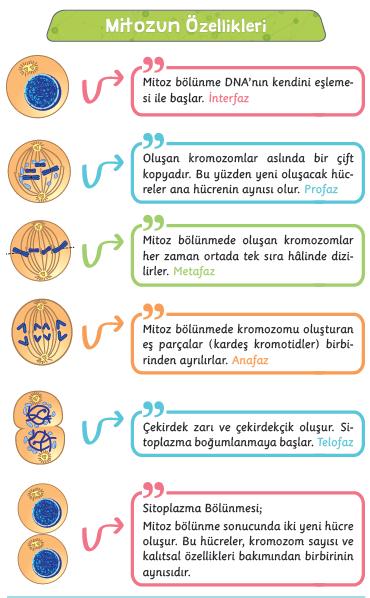 Mitozun Özellikleri

Mitoz bölünme DNA'nın kendini eşlemesi ile başlar. İnterfaz

Oluşan kromozomlar aslında bir çift kopyadır. Bu yüzden yeni oluşacak hücreler ana hücrenin aynısı olur. Profaz

Mitoz bölünmede oluşan kromozomlar her zaman ortada tek sıra hâlinde dizilirler. Metafaz

Mitoz bölünmede kromozomu oluşturan eş parçalar (kardeş kromotidler) birbirinden ayrılırlar. Anafaz

Çekirdek zarı ve çekirdekçik oluşur. Sitoplazma boğumlanmaya başlar. Telofaz

Sitoplazma Bölünmesi;
Mitoz bölünme sonucunda iki yeni hücre oluşur. Bu hücreler, kromozom sayısı ve kalıtsal özellikleri bakımından birbirinin aynısıdır.